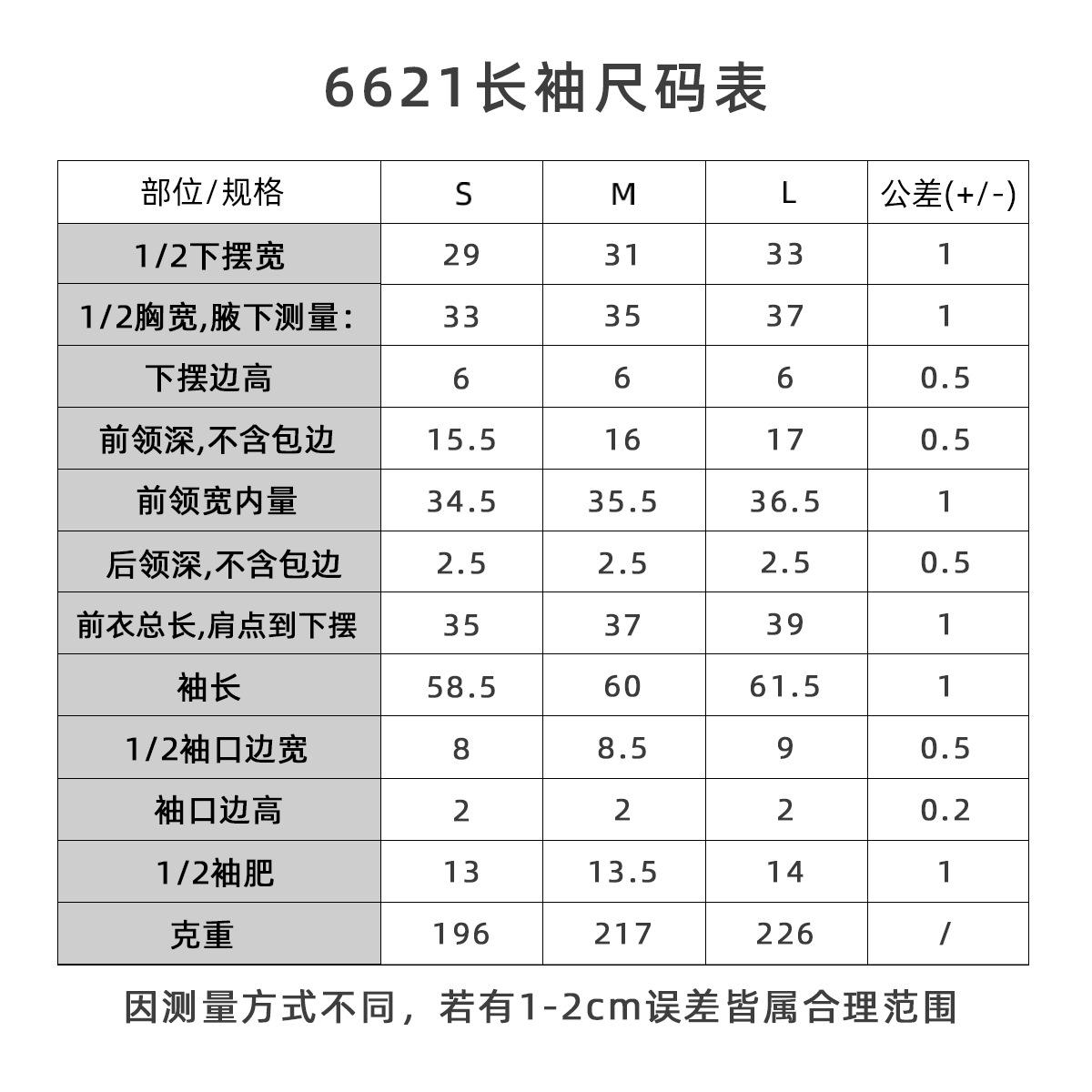 6621长袖尺码表

| 部位/规格 | S | M | L | 公差(+/-) |
|---|---|---|---|---|
| 1/2下摆宽 | 29 | 31 | 33 | 1 |
| 1/2胸宽,腋下测量: | 33 | 35 | 37 | 1 |
| 下摆边高 | 6 | 6 | 6 | 0.5 |
| 前领深,不含包边 | 15.5 | 16 | 17 | 0.5 |
| 前领宽内量 | 34.5 | 35.5 | 36.5 | 1 |
| 后领深,不含包边 | 2.5 | 2.5 | 2.5 | 0.5 |
| 前衣总长,肩点到下摆 | 35 | 37 | 39 | 1 |
| 袖长 | 58.5 | 60 | 61.5 | 1 |
| 1/2袖口边宽 | 8 | 8.5 | 9 | 0.5 |
| 袖口边高 | 2 | 2 | 2 | 0.2 |
| 1/2袖肥 | 13 | 13.5 | 14 | 1 |
| 克重 | 196 | 217 | 226 | / |

因测量方式不同，若有1-2cm误差皆属合理范围